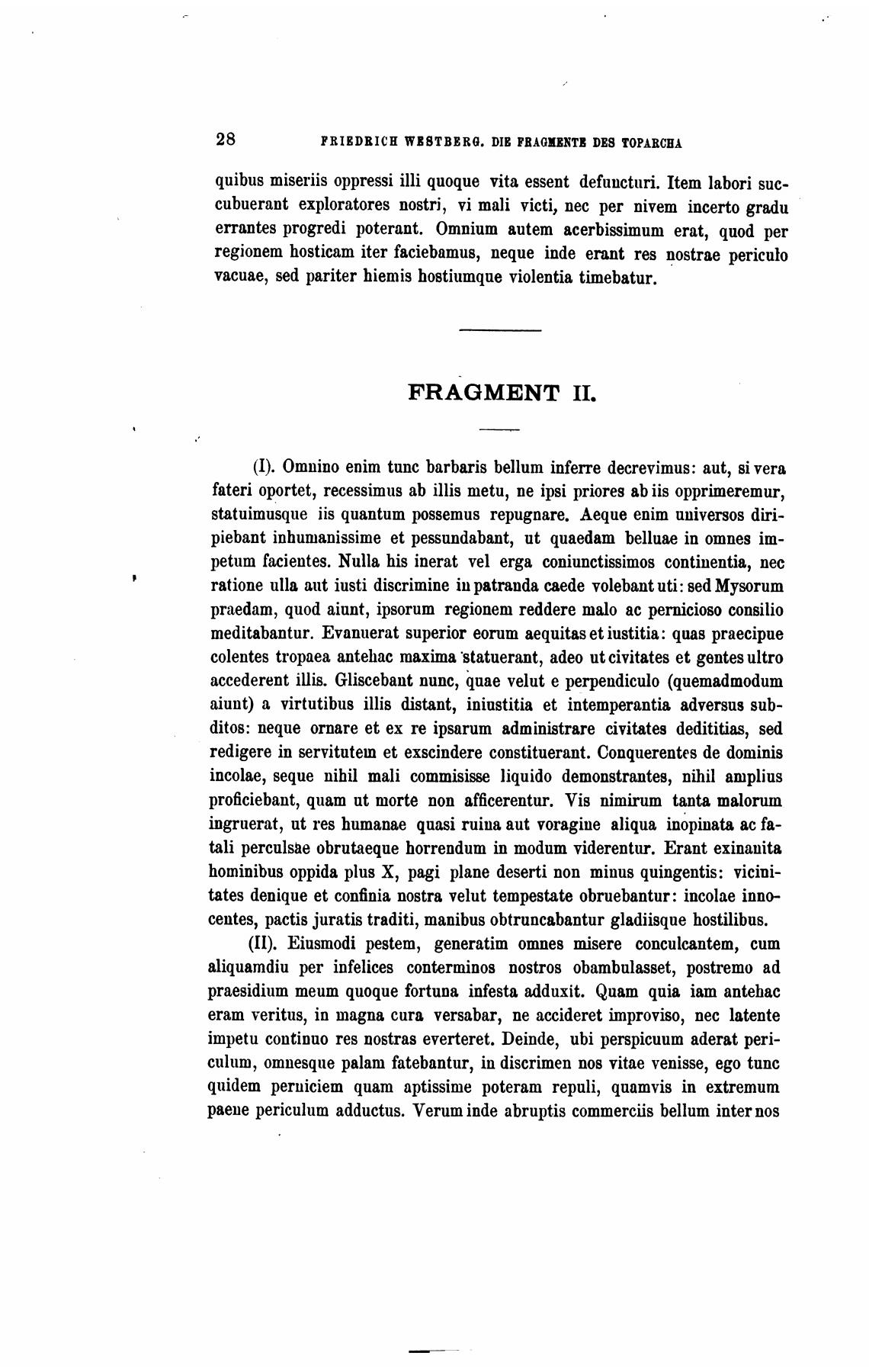 28 FRIEDRICH WESTBERG. DIE FRAGMENTE DES TOPARCHA

quibus miseriis oppressi illi quoque vita essent defuncturi. Item labori succubuerant exploratores nostri, vi mali victi, nec per nivem incerto gradu errantes progredi poterant. Omnium autem acerbissimum erat, quod per regionem hosticam iter faciebamus, neque inde erant res nostrae periculo vacuae, sed pariter hiemis hostiumque violentia timebatur.

FRAGMENT II.

(I). Omnino enim tunc barbaris bellum inferre decrevimus: aut, si vera fateri oportet, recessimus ab illis metu, ne ipsi priores ab iis opprimeremur, statuimusque iis quantum possemus repugnare. Aeque enim universos diripiebant inhumanissime et pessundabant, ut quaedam belluae in omnes impetum facientes. Nulla his inerat vel erga coniunctissimos continentia, nec ratione ulla aut iusti discrimine in patranda caede volebant uti: sed Mysorum praedam, quod aiunt, ipsorum regionem reddere malo ac pernicioso consilio meditabantur. Evanuerat superior eorum aequitas et iustitia: quas praecipue colentes tropaea antehac maxima statuerant, adeo ut civitates et gentes ultro accederent illis. Gliscebant nunc, quae velut e perpendiculo (quemadmodum aiunt) a virtutibus illis distant, iniustitia et intemperantia adversus subditos: neque ornare et ex re ipsarum administrare civitates dedititias, sed redigere in servitutem et exscindere constituerant. Conquerentes de dominis incolae, seque nihil mali commisisse liquido demonstrantes, nihil amplius proficiebant, quam ut morte non afficerentur. Vis nimirum tanta malorum ingruerat, ut res humanae quasi ruina aut voragine aliqua inopinata ac fatali perculsae obrutaeque horrendum in modum viderentur. Erant exinanita hominibus oppida plus X, pagi plane deserti non minus quingentis: vicinitates denique et confinia nostra velut tempestate obruebantur: incolae innocentes, pactis juratis traditi, manibus obtruncabantur gladiisque hostilibus.

(II). Eiusmodi pestem, generatim omnes misere conculcantem, cum aliquamdiu per infelices conterminos nostros obambulasset, postremo ad praesidium meum quoque fortuna infesta adduxit. Quam quia iam antehac eram veritus, in magna cura versabar, ne accideret improviso, nec latente impetu continuo res nostras everteret. Deinde, ubi perspicuum aderat periculum, omnesque palam fatebantur, in discrimen nos vitae venisse, ego tunc quidem perniciem quam aptissime poteram repuli, quamvis in extremum paene periculum adductus. Verum inde abruptis commerciis bellum inter nos